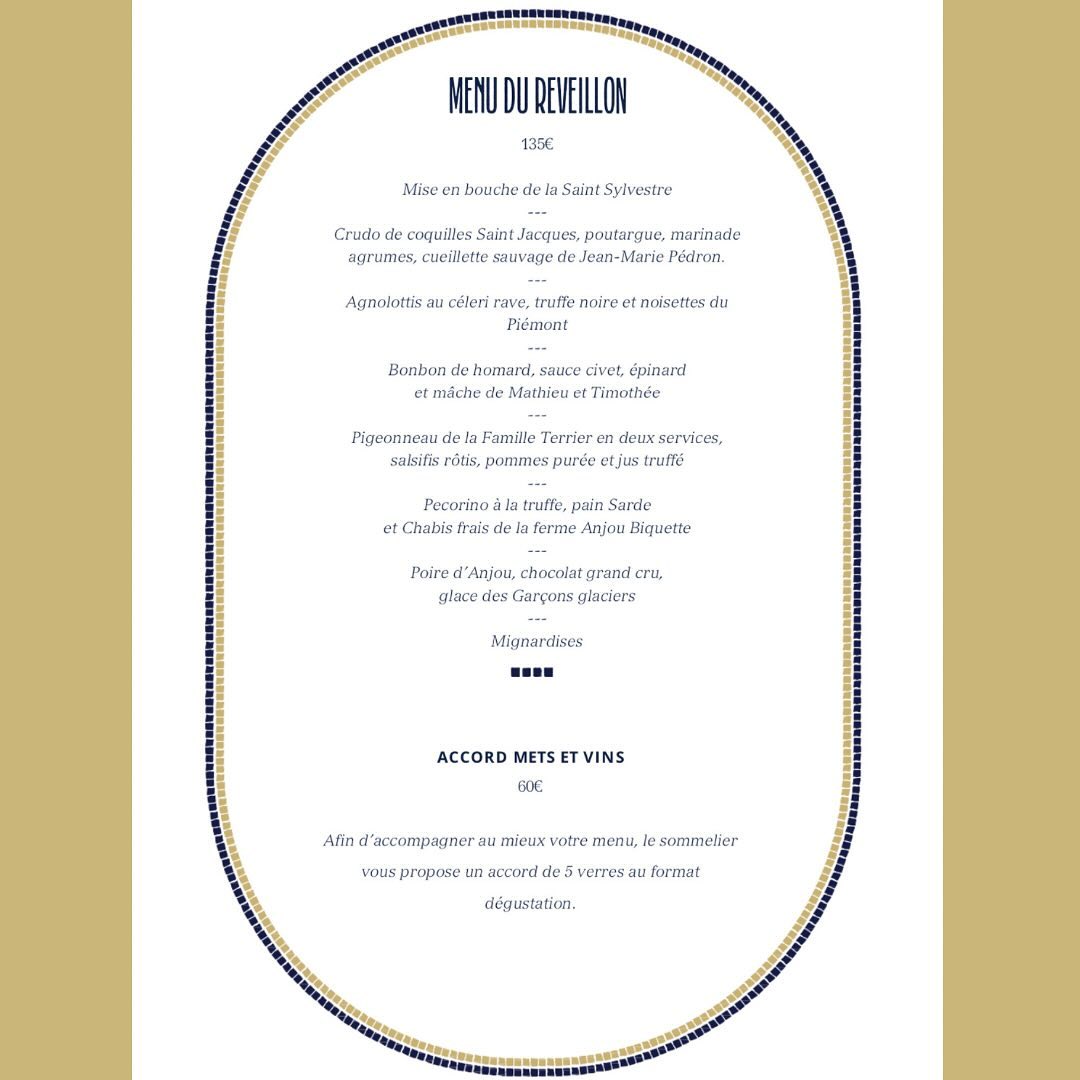 MENU DU REVEILLON

135€

Mise en bouche de la Saint Sylvestre
---
Crudo de coquilles Saint Jacques, poutargue, marinade agrumes, cueillette sauvage de Jean-Marie Pédron.
---
Agnolottis au céleri rave, truffe noire et noisettes du Piémont
---
Bonbon de homard, sauce civet, épinard
et mâche de Mathieu et Timothée
---
Pigeonneau de la Famille Terrier en deux services,
salsifis rôtis, pommes purée et jus truffé
---
Pecorino à la truffe, pain Sarde
et Chabis frais de la ferme Anjou Biquette
---
Poire d'Anjou, chocolat grand cru,
glace des Garçons glaciers
---
Mignardises

ACCORD METS ET VINS
60€

Afin d'accompagner au mieux votre menu, le sommelier vous propose un accord de 5 verres au format dégustation.